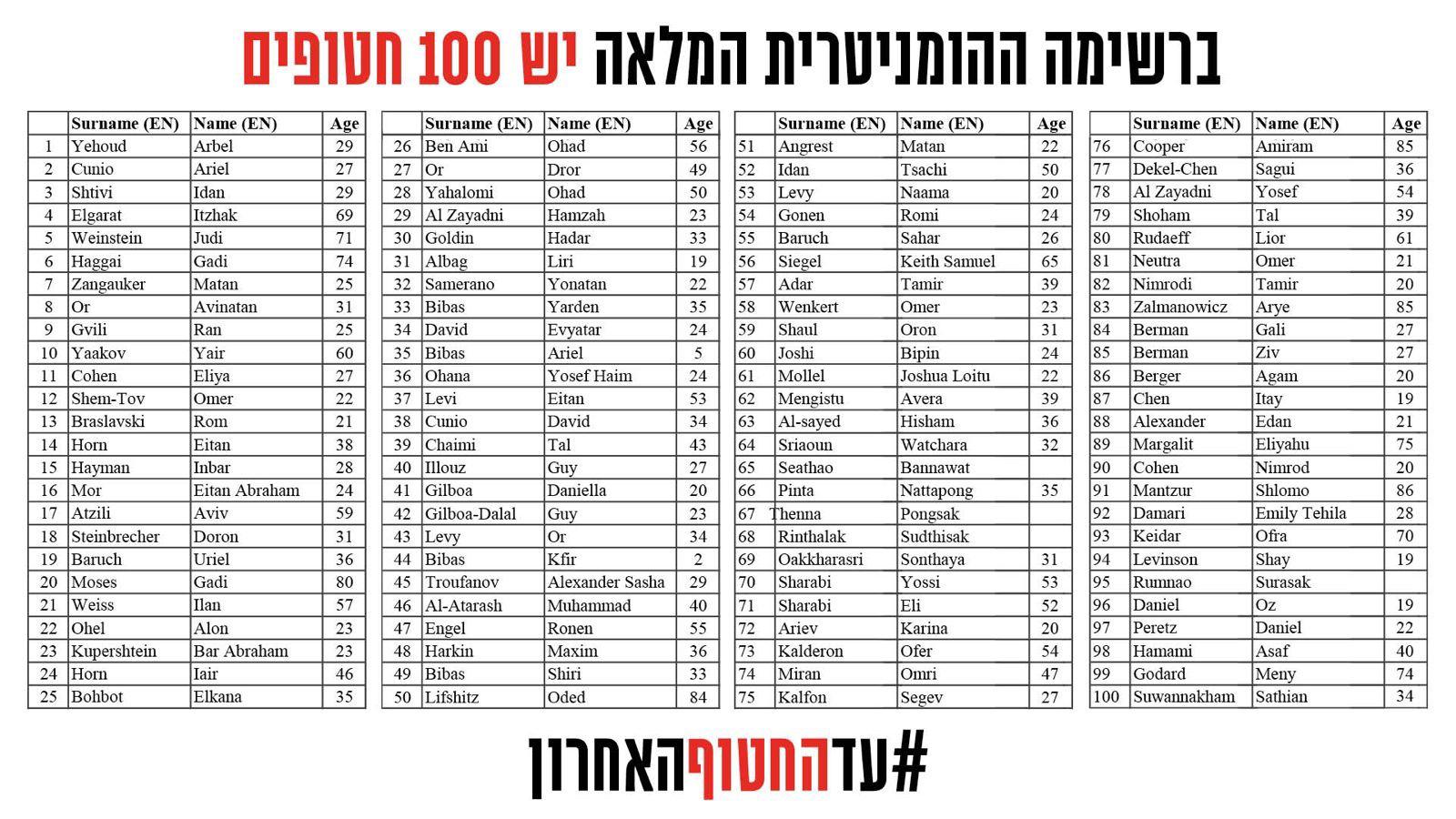 ברשימה ההומניטרית המלאה יש 100 חטופים

| | Surname (EN) | Name (EN) | Age |
|---|---|---|---|
| 1 | Yehoud | Arbel | 29 |
| 2 | Cunio | Ariel | 27 |
| 3 | Shtivi | Idan | 29 |
| 4 | Elgarat | Itzhak | 69 |
| 5 | Weinstein | Judi | 71 |
| 6 | Haggai | Gadi | 74 |
| 7 | Zangauker | Matan | 25 |
| 8 | Or | Avinatan | 31 |
| 9 | Gvili | Ran | 25 |
| 10 | Yaakov | Yair | 60 |
| 11 | Cohen | Eliya | 27 |
| 12 | Shem-Tov | Omer | 22 |
| 13 | Braslavski | Rom | 21 |
| 14 | Horn | Eitan | 38 |
| 15 | Hayman | Inbar | 28 |
| 16 | Mor | Eitan Abraham | 24 |
| 17 | Atzili | Aviv | 59 |
| 18 | Steinbrecher | Doron | 31 |
| 19 | Baruch | Uriel | 36 |
| 20 | Moses | Gadi | 80 |
| 21 | Weiss | Ilan | 57 |
| 22 | Ohel | Alon | 23 |
| 23 | Kupershtein | Bar Abraham | 23 |
| 24 | Horn | Iair | 46 |
| 25 | Bohbot | Elkana | 35 |

| | Surname (EN) | Name (EN) | Age |
|---|---|---|---|
| 26 | Ben Ami | Ohad | 56 |
| 27 | Or | Dror | 49 |
| 28 | Yahalomi | Ohad | 50 |
| 29 | Al Zayadni | Hamzah | 23 |
| 30 | Goldin | Hadar | 33 |
| 31 | Albag | Liri | 19 |
| 32 | Samerano | Yonatan | 22 |
| 33 | Bibas | Yarden | 35 |
| 34 | David | Evyatar | 24 |
| 35 | Bibas | Ariel | 5 |
| 36 | Ohana | Yosef Haim | 24 |
| 37 | Levi | Eitan | 53 |
| 38 | Cunio | David | 34 |
| 39 | Chaimi | Tal | 43 |
| 40 | Illouz | Guy | 27 |
| 41 | Gilboa | Daniella | 20 |
| 42 | Gilboa-Dalal | Guy | 23 |
| 43 | Levy | Or | 34 |
| 44 | Bibas | Kfir | 2 |
| 45 | Troufanov | Alexander Sasha | 29 |
| 46 | Al-Atarash | Muhammad | 40 |
| 47 | Engel | Ronen | 55 |
| 48 | Harkin | Maxim | 36 |
| 49 | Bibas | Shiri | 33 |
| 50 | Lifshitz | Oded | 84 |

| | Surname (EN) | Name (EN) | Age |
|---|---|---|---|
| 51 | Angrest | Matan | 22 |
| 52 | Idan | Tsachi | 50 |
| 53 | Levy | Naama | 20 |
| 54 | Gonen | Romi | 24 |
| 55 | Baruch | Sahar | 26 |
| 56 | Siegel | Keith Samuel | 65 |
| 57 | Adar | Tamir | 39 |
| 58 | Wenkert | Omer | 23 |
| 59 | Shaul | Oron | 31 |
| 60 | Joshi | Bipin | 24 |
| 61 | Mollel | Joshua Loitu | 22 |
| 62 | Mengistu | Avera | 39 |
| 63 | Al-sayed | Hisham | 36 |
| 64 | Sriaoun | Watchara | 32 |
| 65 | Seathao | Bannawat | |
| 66 | Pinta | Nattapong | 35 |
| 67 | Thenna | Pongsak | |
| 68 | Rinthalak | Sudthisak | |
| 69 | Oakkharasri | Sonthaya | 31 |
| 70 | Sharabi | Yossi | 53 |
| 71 | Sharabi | Eli | 52 |
| 72 | Ariev | Karina | 20 |
| 73 | Kalderon | Ofer | 54 |
| 74 | Miran | Omri | 47 |
| 75 | Kalfon | Segev | 27 |

| | Surname (EN) | Name (EN) | Age |
|---|---|---|---|
| 76 | Cooper | Amiram | 85 |
| 77 | Dekel-Chen | Sagui | 36 |
| 78 | Al Zayadni | Yosef | 54 |
| 79 | Shoham | Tal | 39 |
| 80 | Rudaeff | Lior | 61 |
| 81 | Neutra | Omer | 21 |
| 82 | Nimrodi | Tamir | 20 |
| 83 | Zalmanowicz | Arye | 85 |
| 84 | Berman | Gali | 27 |
| 85 | Berman | Ziv | 27 |
| 86 | Berger | Agam | 20 |
| 87 | Chen | Itay | 19 |
| 88 | Alexander | Edan | 21 |
| 89 | Margalit | Eliyahu | 75 |
| 90 | Cohen | Nimrod | 20 |
| 91 | Mantzur | Shlomo | 86 |
| 92 | Damari | Emily Tehila | 28 |
| 93 | Keidar | Ofra | 70 |
| 94 | Levinson | Shay | 19 |
| 95 | Rumnao | Surasak | |
| 96 | Daniel | Oz | 19 |
| 97 | Peretz | Daniel | 22 |
| 98 | Hamami | Asaf | 40 |
| 99 | Godard | Meny | 74 |
| 100 | Suwannakham | Sathian | 34 |

#עדהחטוףהאחרון